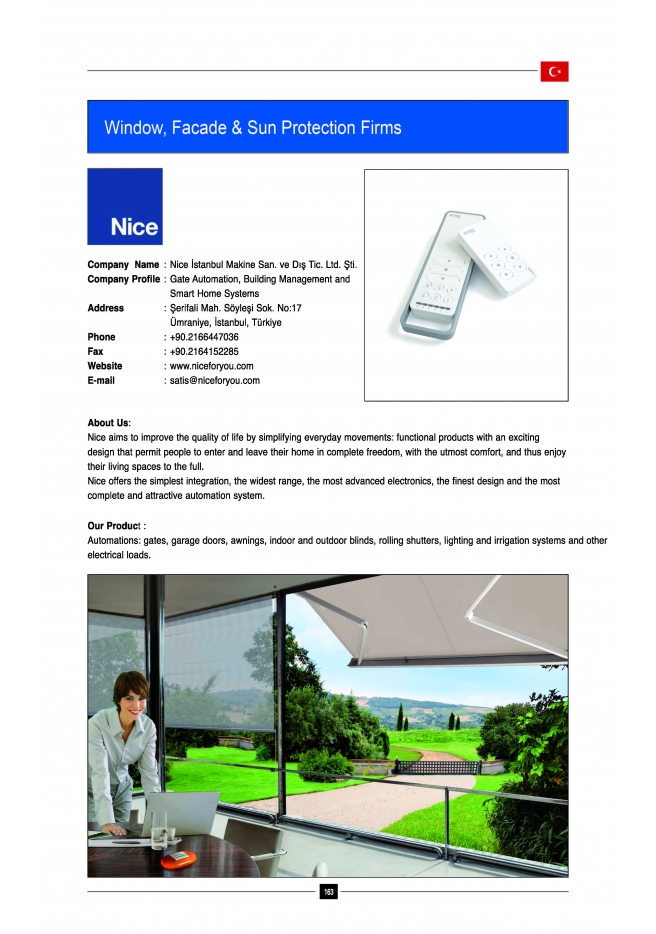 Window, Facade & Sun Protection Firms

Nice

Company Name : Nice İstanbul Makine San. ve Dış Tic. Ltd. Şti.
Company Profile : Gate Automation, Building Management and Smart Home Systems
Address : Şerifali Mah. Söyleşi Sok. No:17 Ümraniye, İstanbul, Türkiye
Phone : +90.2166447036
Fax : +90.2164152285
Website : www.niceforyou.com
E-mail : satis@niceforyou.com

About Us:
Nice aims to improve the quality of life by simplifying everyday movements: functional products with an exciting design that permit people to enter and leave their home in complete freedom, with the utmost comfort, and thus enjoy their living spaces to the full.
Nice offers the simplest integration, the widest range, the most advanced electronics, the finest design and the most complete and attractive automation system.

Our Product :
Automations: gates, garage doors, awnings, indoor and outdoor blinds, rolling shutters, lighting and irrigation systems and other electrical loads.

163